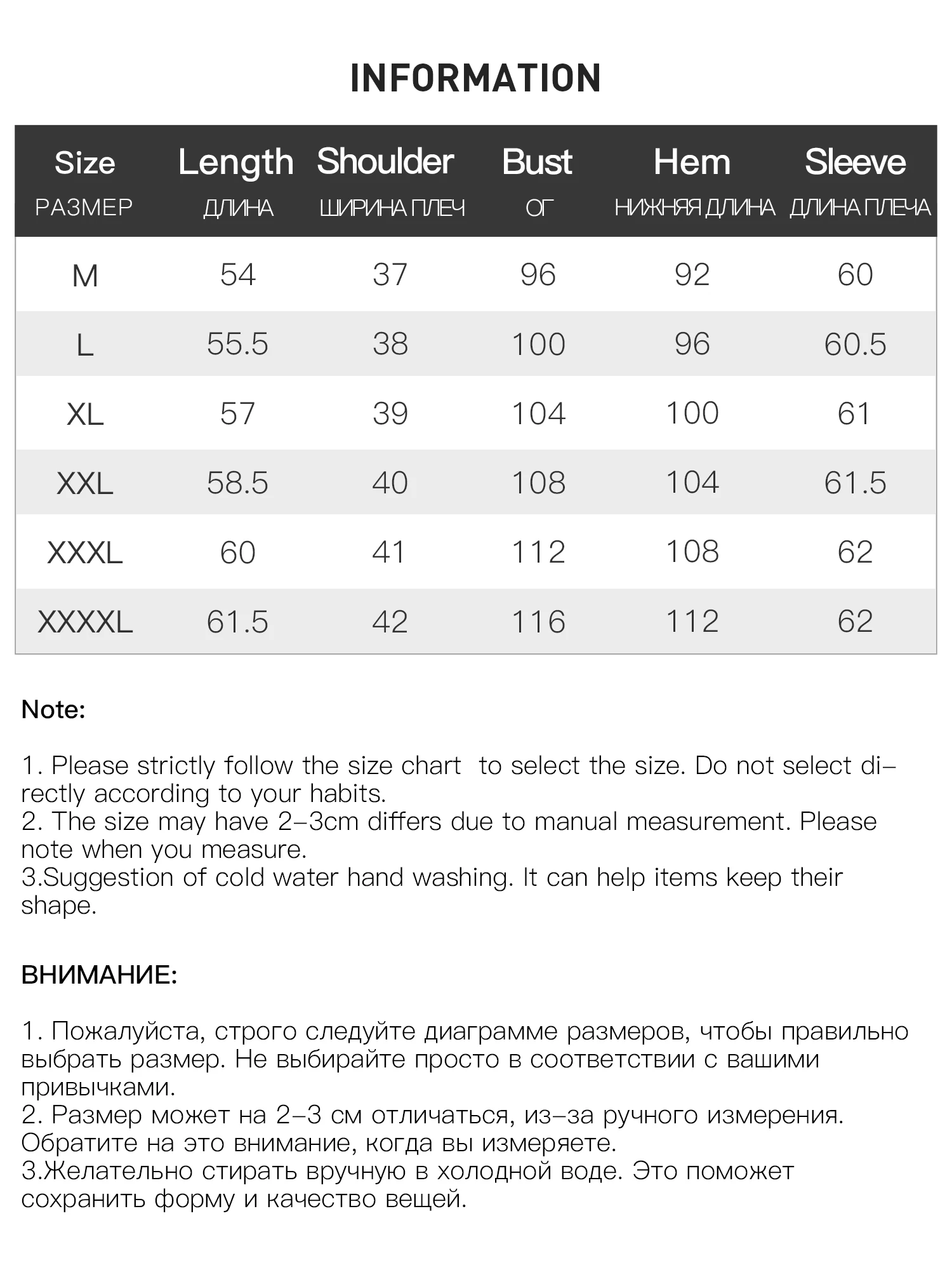 INFORMATION

| Size РАЗМЕР | Length ДЛИНА | Shoulder ШИРИНА ПЛЕЧ | Bust ОГ | Hem НИЖНЯЯ ДЛИНА | Sleeve ДЛИНА ПЛЕЧА |
|---|---|---|---|---|---|
| M | 54 | 37 | 96 | 92 | 60 |
| L | 55.5 | 38 | 100 | 96 | 60.5 |
| XL | 57 | 39 | 104 | 100 | 61 |
| XXL | 58.5 | 40 | 108 | 104 | 61.5 |
| XXXL | 60 | 41 | 112 | 108 | 62 |
| XXXXL | 61.5 | 42 | 116 | 112 | 62 |

Note:

1. Please strictly follow the size chart to select the size. Do not select directly according to your habits.
2. The size may have 2–3cm differs due to manual measurement. Please note when you measure.
3.Suggestion of cold water hand washing. It can help items keep their shape.

ВНИМАНИЕ:

1. Пожалуйста, строго следуйте диаграмме размеров, чтобы правильно выбрать размер. Не выбирайте просто в соответствии с вашими привычками.
2. Размер может на 2–3 см отличаться, из–за ручного измерения. Обратите на это внимание, когда вы измеряете.
3.Желательно стирать вручную в холодной воде. Это поможет сохранить форму и качество вещей.